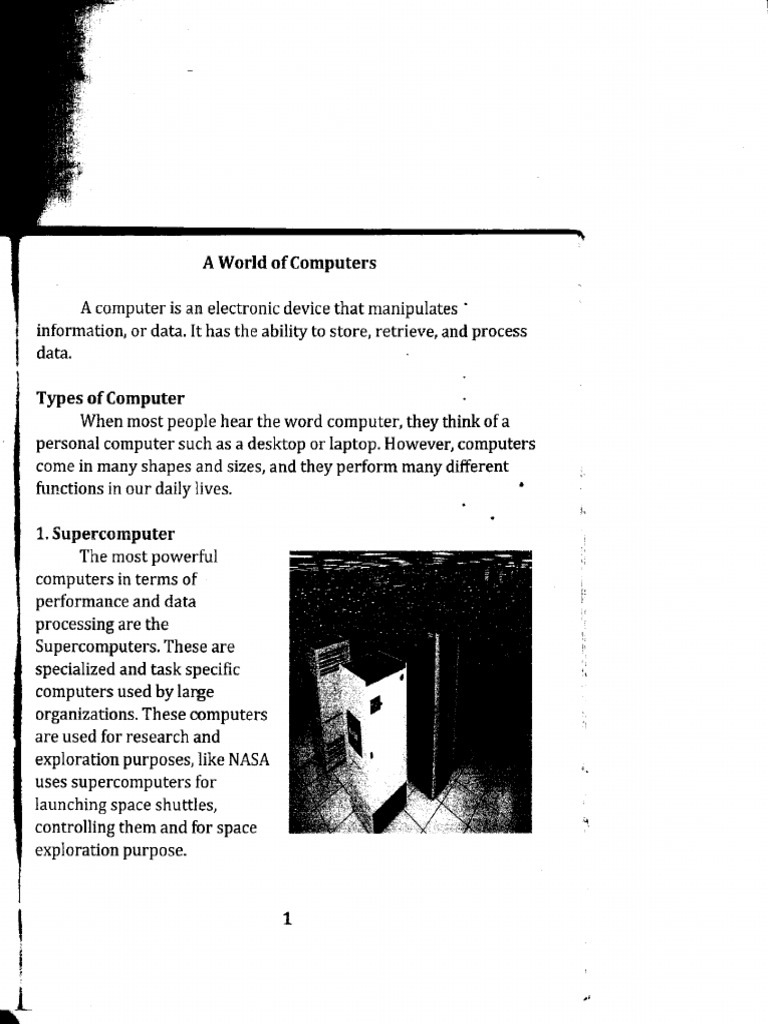 A World of Computers

A computer is an electronic device that manipulates information, or data. It has the ability to store, retrieve, and process data.

Types of Computer

When most people hear the word computer, they think of a personal computer such as a desktop or laptop. However, computers come in many shapes and sizes, and they perform many different functions in our daily lives.

1. Supercomputer

The most powerful computers in terms of performance and data processing are the Supercomputers. These are specialized and task specific computers used by large organizations. These computers are used for research and exploration purposes, like NASA uses supercomputers for launching space shuttles, controlling them and for space exploration purpose.

1